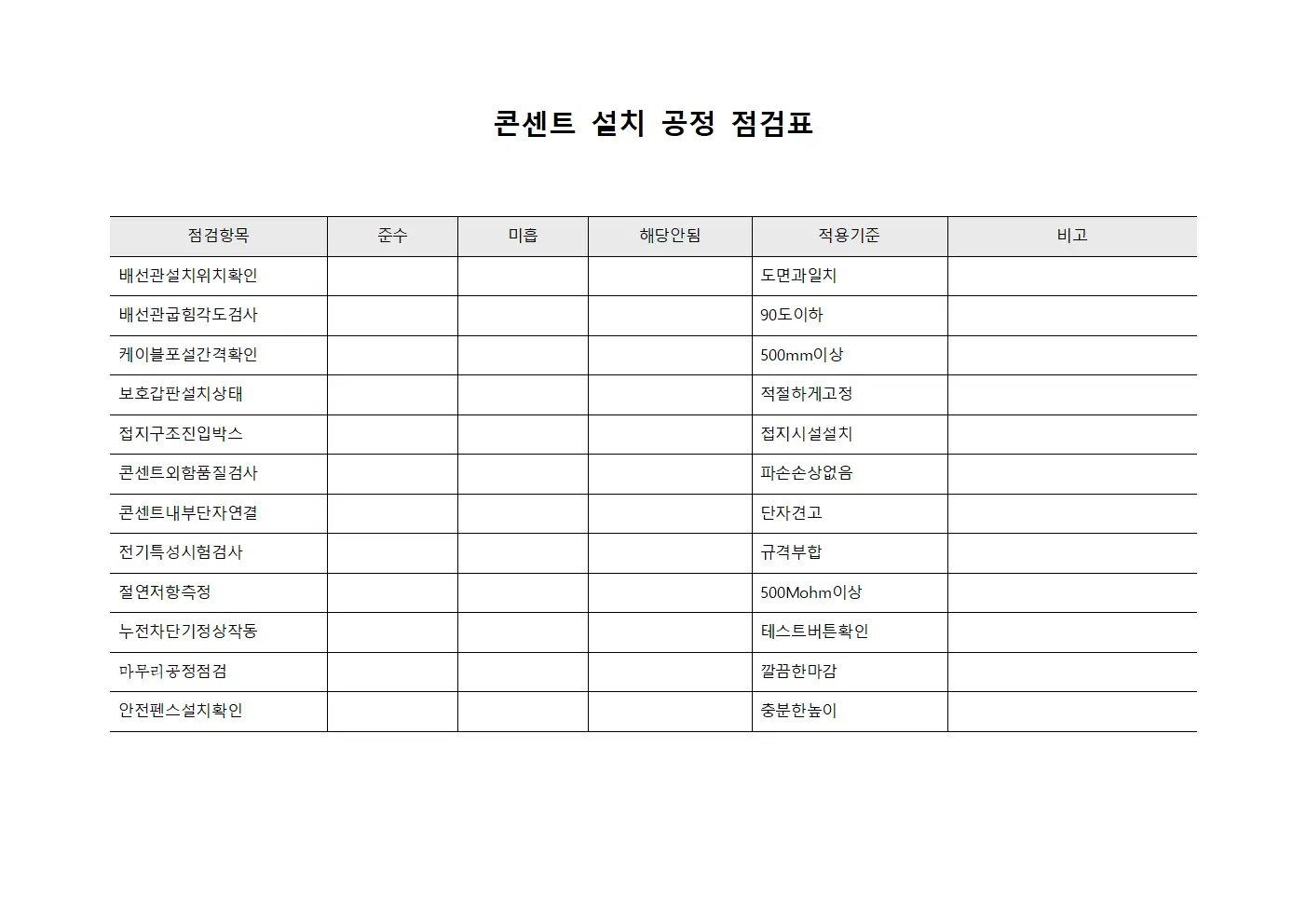 콘센트 설치 공정 점검표

| 점검항목 | 준수 | 미흡 | 해당안됨 | 적용기준 | 비고 |
|---|---|---|---|---|---|
| 배선관설치위치확인 | | | | 도면과일치 | |
| 배선관굽힘각도검사 | | | | 90도이하 | |
| 케이블포설간격확인 | | | | 500mm이상 | |
| 보호갑판설치상태 | | | | 적절하게고정 | |
| 접지구조진입박스 | | | | 접지시설설치 | |
| 콘센트외함품질검사 | | | | 파손손상없음 | |
| 콘센트내부단자연결 | | | | 단자견고 | |
| 전기특성시험검사 | | | | 규격부합 | |
| 절연저항측정 | | | | 500Mohm이상 | |
| 누전차단기정상작동 | | | | 테스트버튼확인 | |
| 마무리공정점검 | | | | 깔끔한마감 | |
| 안전펜스설치확인 | | | | 충분한높이 | |